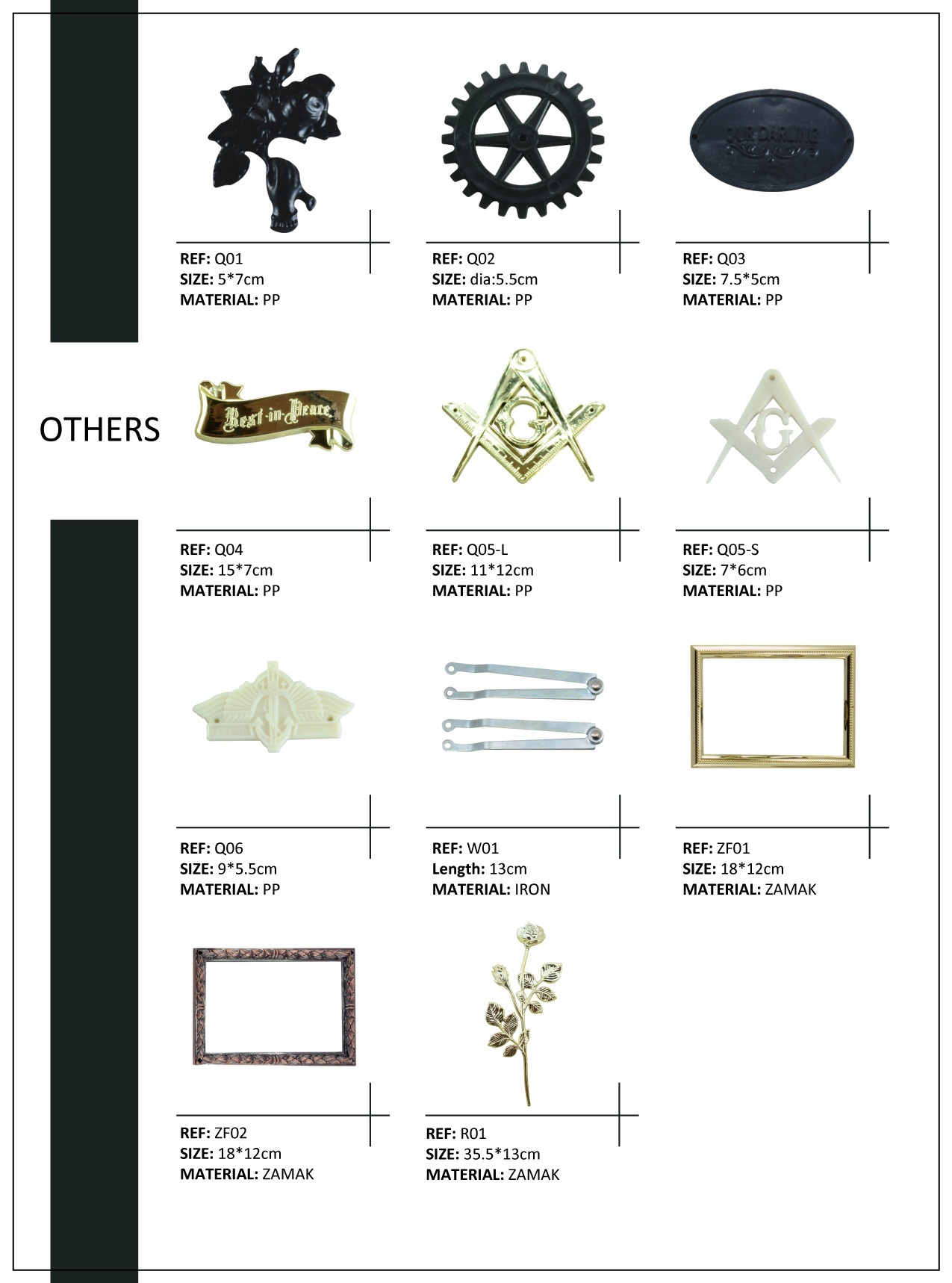 OUR DARLING

REF: Q01
SIZE: 5*7cm
MATERIAL: PP

REF: Q02
SIZE: dia:5.5cm
MATERIAL: PP

REF: Q03
SIZE: 7.5*5cm
MATERIAL: PP

OTHERS

Rest-in-Peace

G

G

REF: Q04
SIZE: 15*7cm
MATERIAL: PP

REF: Q05-L
SIZE: 11*12cm
MATERIAL: PP

REF: Q05-S
SIZE: 7*6cm
MATERIAL: PP

REF: Q06
SIZE: 9*5.5cm
MATERIAL: PP

REF: W01
Length: 13cm
MATERIAL: IRON

REF: ZF01
SIZE: 18*12cm
MATERIAL: ZAMAK

REF: ZF02
SIZE: 18*12cm
MATERIAL: ZAMAK

REF: R01
SIZE: 35.5*13cm
MATERIAL: ZAMAK